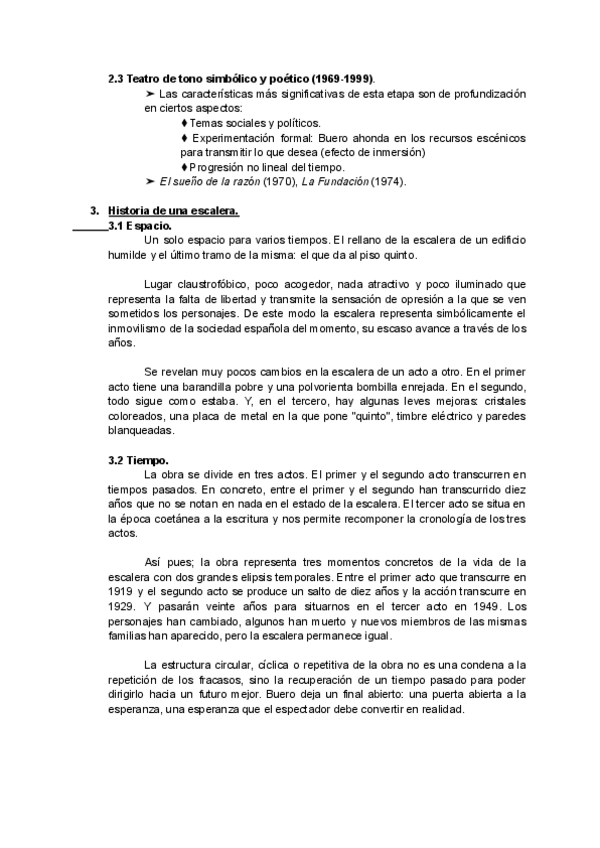 2.3 Teatro de tono simbólico y poético (1969-1999).

➤ Las características más significativas de esta etapa son de profundización en ciertos aspectos:

♦ Temas sociales y políticos.

♦ Experimentación formal: Buero ahonda en los recursos escénicos para transmitir lo que desea (efecto de inmersión)

♦ Progresión no lineal del tiempo.

➤ El sueño de la razón (1970), La Fundación (1974).

3. Historia de una escalera.

3.1 Espacio.

Un solo espacio para varios tiempos. El rellano de la escalera de un edificio humilde y el último tramo de la misma: el que da al piso quinto.

Lugar claustrofóbico, poco acogedor, nada atractivo y poco iluminado que representa la falta de libertad y transmite la sensación de opresión a la que se ven sometidos los personajes. De este modo la escalera representa simbólicamente el inmovilismo de la sociedad española del momento, su escaso avance a través de los años.

Se revelan muy pocos cambios en la escalera de un acto a otro. En el primer acto tiene una barandilla pobre y una polvorienta bombilla enrejada. En el segundo, todo sigue como estaba. Y, en el tercero, hay algunas leves mejoras: cristales coloreados, una placa de metal en la que pone "quinto", timbre eléctrico y paredes blanqueadas.

3.2 Tiempo.

La obra se divide en tres actos. El primer y el segundo acto transcurren en tiempos pasados. En concreto, entre el primer y el segundo han transcurrido diez años que no se notan en nada en el estado de la escalera. El tercer acto se situa en la época coetánea a la escritura y nos permite recomponer la cronología de los tres actos.

Así pues; la obra representa tres momentos concretos de la vida de la escalera con dos grandes elipsis temporales. Entre el primer acto que transcurre en 1919 y el segundo acto se produce un salto de diez años y la acción transcurre en 1929. Y pasarán veinte años para situarnos en el tercer acto en 1949. Los personajes han cambiado, algunos han muerto y nuevos miembros de las mismas familias han aparecido, pero la escalera permanece igual.

La estructura circular, cíclica o repetitiva de la obra no es una condena a la repetición de los fracasos, sino la recuperación de un tiempo pasado para poder dirigirlo hacia un futuro mejor. Buero deja un final abierto: una puerta abierta a la esperanza, una esperanza que el espectador debe convertir en realidad.